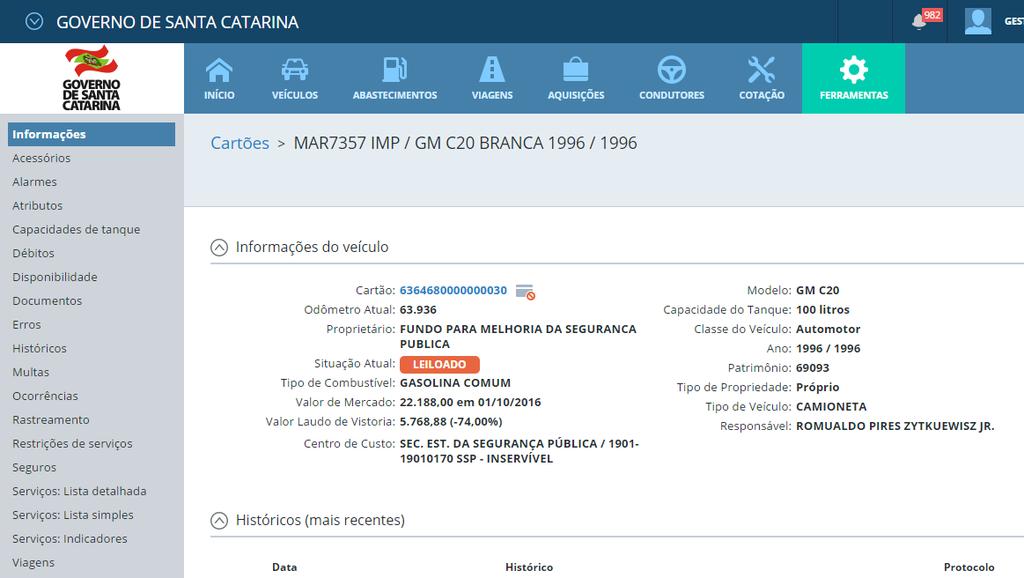 GOVERNO DE SANTA CATARINA

982

GEST

GOVERNO DE SANTA CATARINA

INÍCIO VEÍCULOS ABASTECIMENTOS VIAGENS AQUISIÇÕES CONDUTORES COTAÇÃO FERRAMENTAS

Informações
Acessórios
Alarmes
Atributos
Capacidades de tanque
Débitos
Disponibilidade
Documentos
Erros
Históricos
Multas
Ocorrências
Rastreamento
Restrições de serviços
Seguros
Serviços: Lista detalhada
Serviços: Lista simples
Serviços: Indicadores
Viagens

Cartões > MAR7357 IMP / GM C20 BRANCA 1996 / 1996

Informações do veículo

Cartão: 6364680000000030
Odômetro Atual: 63.936
Proprietário: FUNDO PARA MELHORIA DA SEGURANCA PUBLICA
Situação Atual: LEILOADO
Tipo de Combustível: GASOLINA COMUM
Valor de Mercado: 22.188,00 em 01/10/2016
Valor Laudo de Vistoria: 5.768,88 (-74,00%)
Centro de Custo: SEC. EST. DA SEGURANÇA PÚBLICA / 1901-19010170 SSP - INSERVÍVEL

Modelo: GM C20
Capacidade do Tanque: 100 litros
Classe do Veículo: Automotor
Ano: 1996 / 1996
Patrimônio: 69093
Tipo de Propriedade: Próprio
Tipo de Veículo: CAMIONETA
Responsável: ROMUALDO PIRES ZYTKUEWISZ JR.

Históricos (mais recentes)

Data Histórico Protocolo